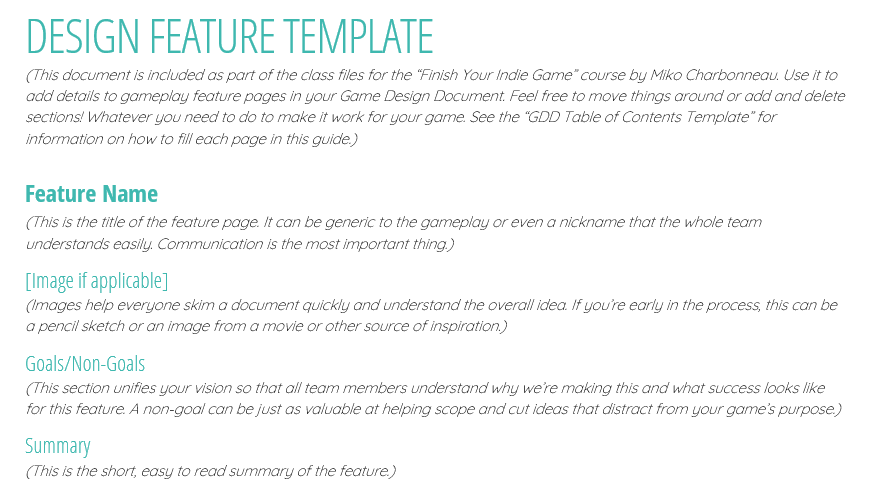 DESIGN FEATURE TEMPLATE

(This document is included as part of the class files for the "Finish Your Indie Game" course by Miko Charbonneau. Use it to add details to gameplay feature pages in your Game Design Document. Feel free to move things around or add and delete sections! Whatever you need to do to make it work for your game. See the "GDD Table of Contents Template" for information on how to fill each page in this guide.)

Feature Name

(This is the title of the feature page. It can be generic to the gameplay or even a nickname that the whole team understands easily. Communication is the most important thing.)

[Image if applicable]

(Images help everyone skim a document quickly and understand the overall idea. If you're early in the process, this can be a pencil sketch or an image from a movie or other source of inspiration.)

Goals/Non-Goals

(This section unifies your vision so that all team members understand why we're making this and what success looks like for this feature. A non-goal can be just as valuable at helping scope and cut ideas that distract from your game's purpose.)

Summary

(This is the short, easy to read summary of the feature.)